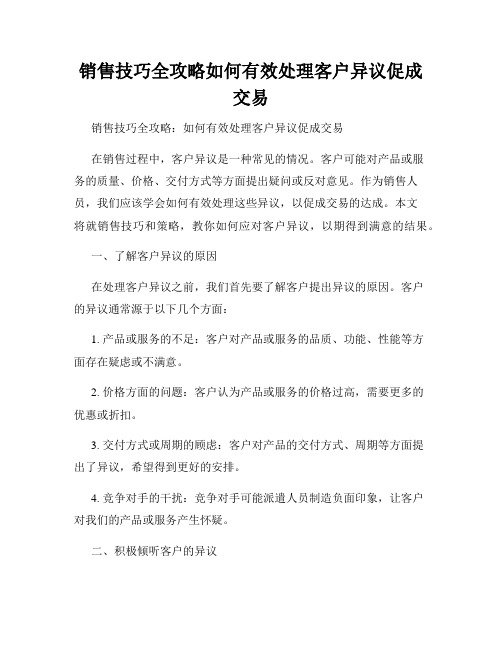 销售技巧全攻略如何有效处理客户异议促成交易

销售技巧全攻略：如何有效处理客户异议促成交易

在销售过程中，客户异议是一种常见的情况。客户可能对产品或服务的质量、价格、交付方式等方面提出疑问或反对意见。作为销售人员，我们应该学会如何有效处理这些异议，以促成交易的达成。本文将就销售技巧和策略，教你如何应对客户异议，以期得到满意的结果。

一、了解客户异议的原因

在处理客户异议之前，我们首先要了解客户提出异议的原因。客户的异议通常源于以下几个方面：

1. 产品或服务的不足：客户对产品或服务的品质、功能、性能等方面存在疑虑或不满意。

2. 价格方面的问题：客户认为产品或服务的价格过高，需要更多的优惠或折扣。

3. 交付方式或周期的顾虑：客户对产品的交付方式、周期等方面提出了异议，希望得到更好的安排。

4. 竞争对手的干扰：竞争对手可能派遣人员制造负面印象，让客户对我们的产品或服务产生怀疑。

二、积极倾听客户的异议